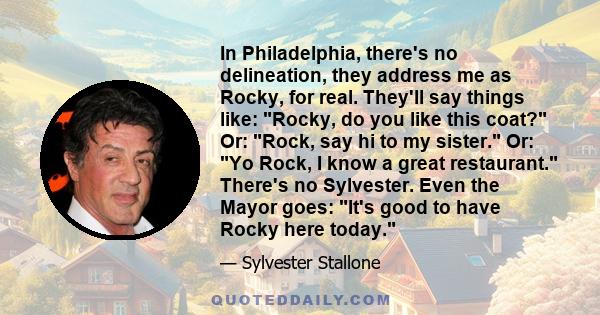 In Philadelphia, there's no delineation, they address me as Rocky, for real. They'll say things like: "Rocky, do you like this coat?" Or: "Rock, say hi to my sister." Or: "Yo Rock, I know a great restaurant." There's no Sylvester. Even the Mayor goes: "It's good to have Rocky here today."

— Sylvester Stallone

QUOTEDDAILY.COM